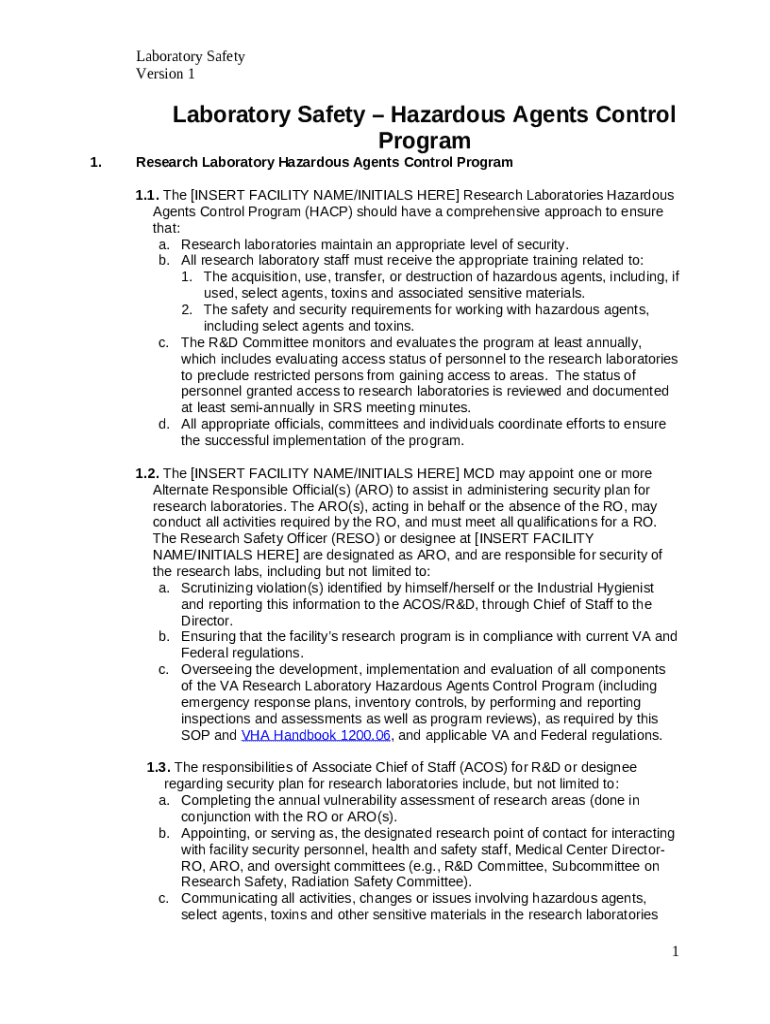 Laboratory Safety
Version 1

Laboratory Safety – Hazardous Agents Control Program

1. Research Laboratory Hazardous Agents Control Program

1.1. The [INSERT FACILITY NAME/INITIALS HERE] Research Laboratories Hazardous Agents Control Program (HACP) should have a comprehensive approach to ensure that:
a. Research laboratories maintain an appropriate level of security.
b. All research laboratory staff must receive the appropriate training related to:
1. The acquisition, use, transfer, or destruction of hazardous agents, including, if used, select agents, toxins and associated sensitive materials.
2. The safety and security requirements for working with hazardous agents, including select agents and toxins.
c. The R&D Committee monitors and evaluates the program at least annually, which includes evaluating access status of personnel to the research laboratories to preclude restricted persons from gaining access to areas. The status of personnel granted access to research laboratories is reviewed and documented at least semi-annually in SRS meeting minutes.
d. All appropriate officials, committees and individuals coordinate efforts to ensure the successful implementation of the program.

1.2. The [INSERT FACILITY NAME/INITIALS HERE] MCD may appoint one or more Alternate Responsible Official(s) (ARO) to assist in administering security plan for research laboratories. The ARO(s), acting in behalf or the absence of the RO, may conduct all activities required by the RO, and must meet all qualifications for a RO. The Research Safety Officer (RESO) or designee at [INSERT FACILITY NAME/INITIALS HERE] are designated as ARO, and are responsible for security of the research labs, including but not limited to:
a. Scrutinizing violation(s) identified by himself/herself or the Industrial Hygienist and reporting this information to the ACOS/R&D, through Chief of Staff to the Director.
b. Ensuring that the facility's research program is in compliance with current VA and Federal regulations.
c. Overseeing the development, implementation and evaluation of all components of the VA Research Laboratory Hazardous Agents Control Program (including emergency response plans, inventory controls, by performing and reporting inspections and assessments as well as program reviews), as required by this SOP and VHA Handbook 1200.06, and applicable VA and Federal regulations.

1.3. The responsibilities of Associate Chief of Staff (ACOS) for R&D or designee regarding security plan for research laboratories include, but not limited to:
a. Completing the annual vulnerability assessment of research areas (done in conjunction with the RO or ARO(s).
b. Appointing, or serving as, the designated research point of contact for interacting with facility security personnel, health and safety staff, Medical Center Director-RO, ARO, and oversight committees (e.g., R&D Committee, Subcommittee on Research Safety, Radiation Safety Committee).
c. Communicating all activities, changes or issues involving hazardous agents, select agents, toxins and other sensitive materials in the research laboratories

1